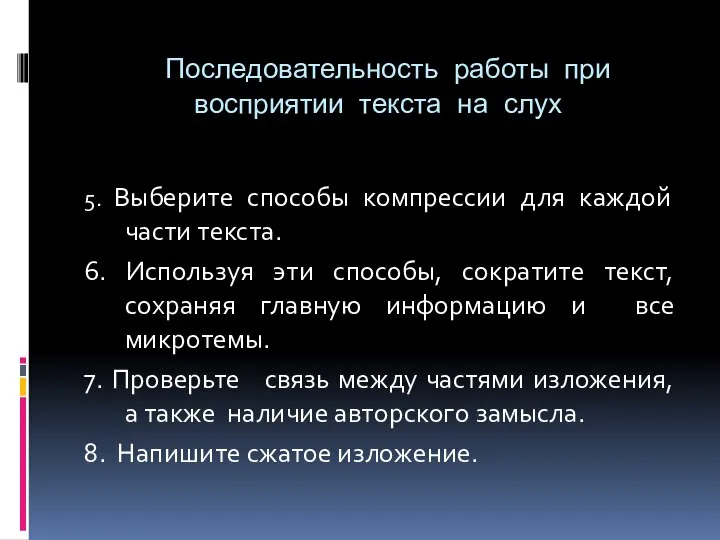 Последовательность работы при восприятии текста на слух

5. Выберите способы компрессии для каждой части текста.

6. Используя эти способы, сократите текст, сохраняя главную информацию и все микротемы.

7. Проверьте связь между частями изложения, а также наличие авторского замысла.

8. Напишите сжатое изложение.